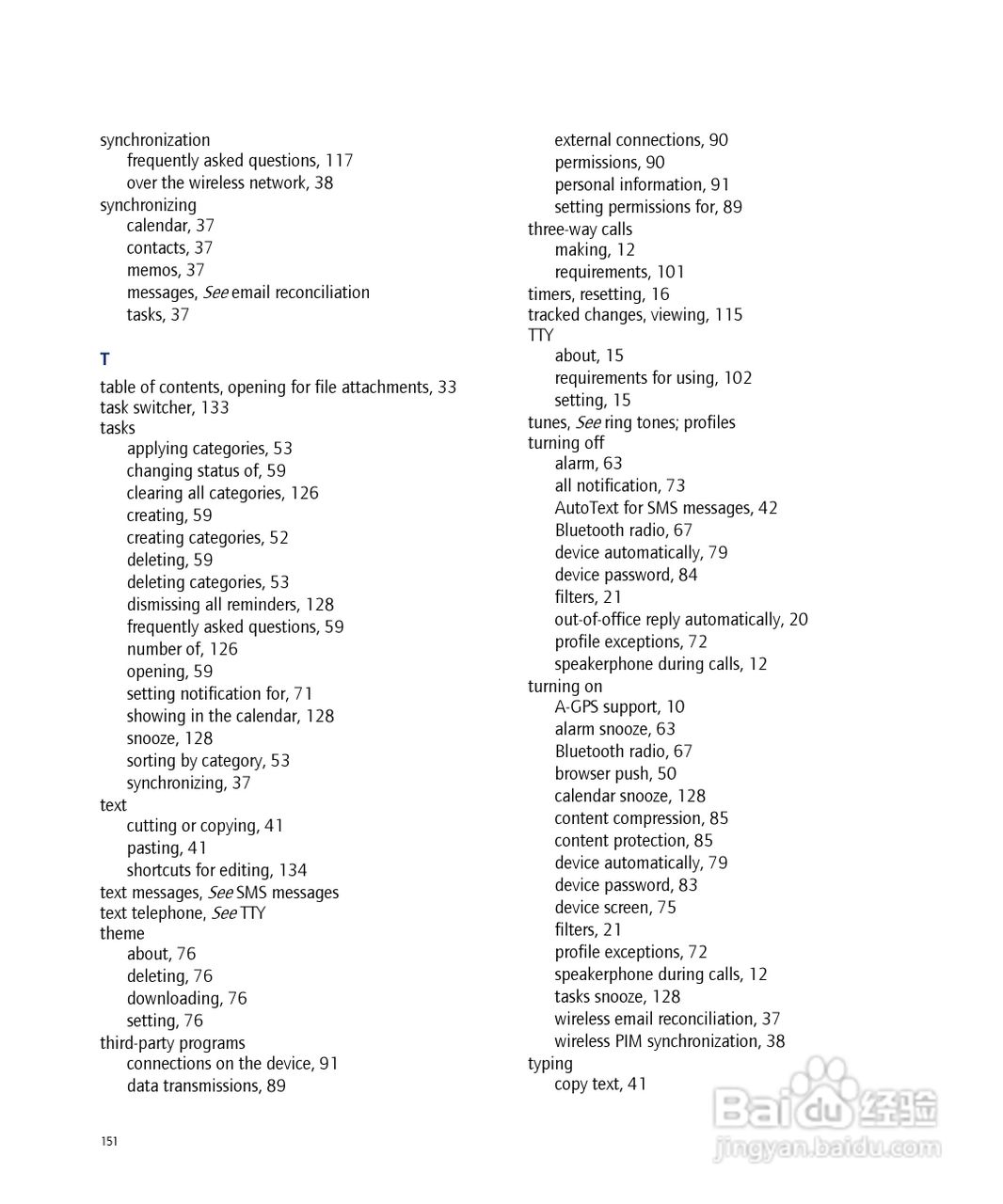 synchronization
frequently asked questions, 117
over the wireless network, 38
synchronizing
calendar, 37
contacts, 37
memos, 37
messages, See email reconciliation
tasks, 37

T

table of contents, opening for file attachments, 33
task switcher, 133
tasks
applying categories, 53
changing status of, 59
clearing all categories, 126
creating, 59
creating categories, 52
deleting, 59
deleting categories, 53
dismissing all reminders, 128
frequently asked questions, 59
number of, 126
opening, 59
setting notification for, 71
showing in the calendar, 128
snooze, 128
sorting by category, 53
synchronizing, 37
text
cutting or copying, 41
pasting, 41
shortcuts for editing, 134
text messages, See SMS messages
text telephone, See TTY
theme
about, 76
deleting, 76
downloading, 76
setting, 76
third-party programs
connections on the device, 91
data transmissions, 89

external connections, 90
permissions, 90
personal information, 91
setting permissions for, 89
three-way calls
making, 12
requirements, 101
timers, resetting, 16
tracked changes, viewing, 115
TTY
about, 15
requirements for using, 102
setting, 15
tunes, See ring tones; profiles
turning off
alarm, 63
all notification, 73
AutoText for SMS messages, 42
Bluetooth radio, 67
device automatically, 79
device password, 84
filters, 21
out-of-office reply automatically, 20
profile exceptions, 72
speakerphone during calls, 12
turning on
A-GPS support, 10
alarm snooze, 63
Bluetooth radio, 67
browser push, 50
calendar snooze, 128
content compression, 85
content protection, 85
device automatically, 79
device password, 83
device screen, 75
filters, 21
profile exceptions, 72
speakerphone during calls, 12
tasks snooze, 128
wireless email reconciliation, 37
wireless PIM synchronization, 38
typing
copy text, 41

151

Baidu 经验
jingyan.baidu.com